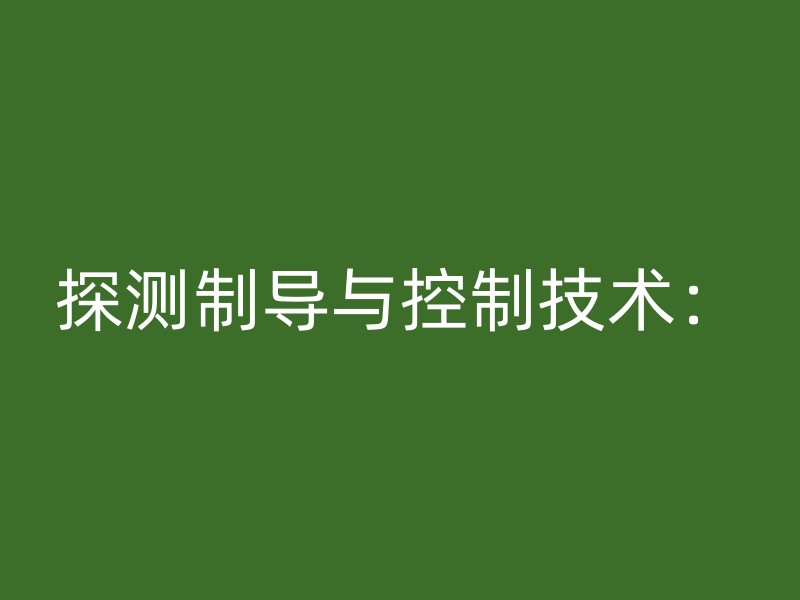 探测制导与控制技术：